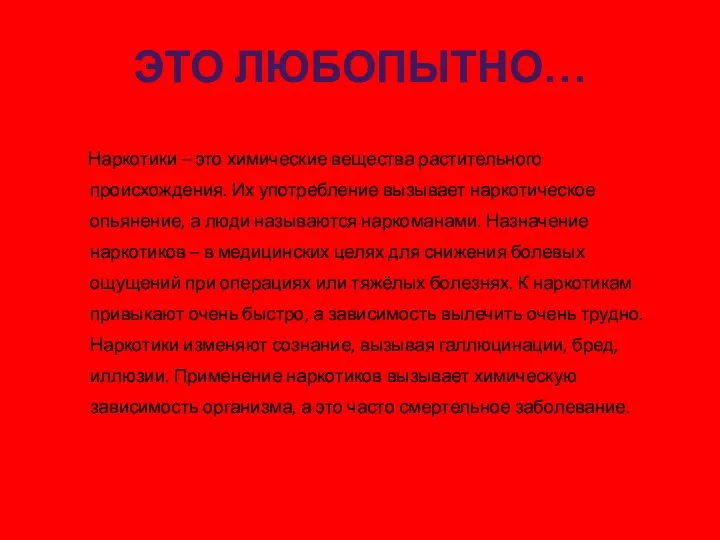 ЭТО ЛЮБОПЫТНО…

Наркотики – это химические вещества растительного происхождения. Их употребление вызывает наркотическое опьянение, а люди называются наркоманами. Назначение наркотиков – в медицинских целях для снижения болевых ощущений при операциях или тяжёлых болезнях. К наркотикам привыкают очень быстро, а зависимость вылечить очень трудно. Наркотики изменяют сознание, вызывая галлюцинации, бред, иллюзии. Применение наркотиков вызывает химическую зависимость организма, а это часто смертельное заболевание.